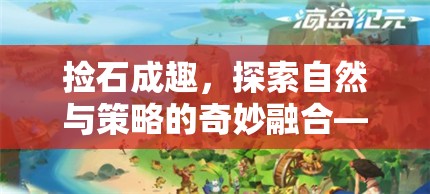 海岛纪元

捡石成趣，探索自然与策略的奇妙融合—